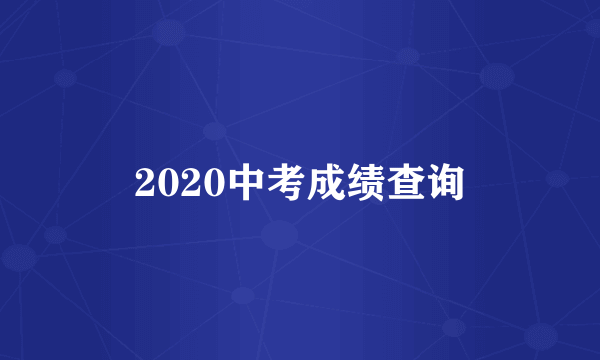 2020中考成绩查询